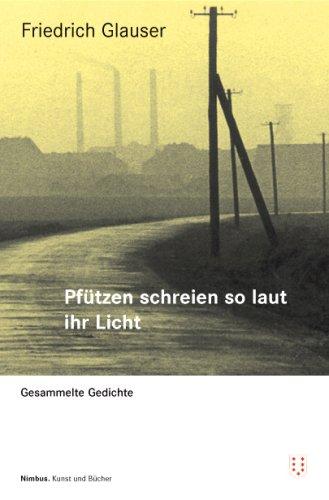 Friedrich Glauser

Pfützen schreien so laut ihr Licht

Gesammelte Gedichte

Nimbus. Kunst und Bücher